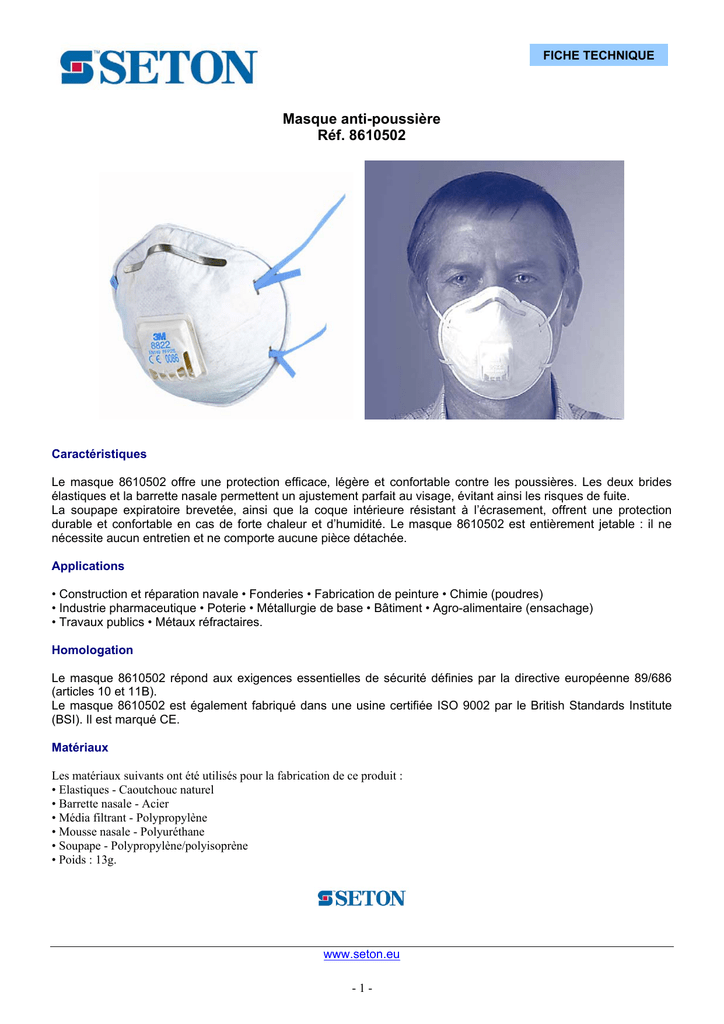 SETON

FICHE TECHNIQUE

Masque anti-poussière
Réf. 8610502

3M
8822
CE 0086

Caractéristiques

Le masque 8610502 offre une protection efficace, légère et confortable contre les poussières. Les deux brides élastiques et la barrette nasale permettent un ajustement parfait au visage, évitant ainsi les risques de fuite.
La soupape expiratoire brevetée, ainsi que la coque intérieure résistant à l'écrasement, offrent une protection durable et confortable en cas de forte chaleur et d'humidité. Le masque 8610502 est entièrement jetable : il ne nécessite aucun entretien et ne comporte aucune pièce détachée.

Applications

• Construction et réparation navale • Fonderies • Fabrication de peinture • Chimie (poudres)
• Industrie pharmaceutique • Poterie • Métallurgie de base • Bâtiment • Agro-alimentaire (ensachage)
• Travaux publics • Métaux réfractaires.

Homologation

Le masque 8610502 répond aux exigences essentielles de sécurité définies par la directive européenne 89/686 (articles 10 et 11B).
Le masque 8610502 est également fabriqué dans une usine certifiée ISO 9002 par le British Standards Institute (BSI). Il est marqué CE.

Matériaux

Les matériaux suivants ont été utilisés pour la fabrication de ce produit :
• Elastiques - Caoutchouc naturel
• Barrette nasale - Acier
• Média filtrant - Polypropylène
• Mousse nasale - Polyuréthane
• Soupape - Polypropylène/polyisoprène
• Poids : 13g.

SETON

www.seton.eu

- 1 -